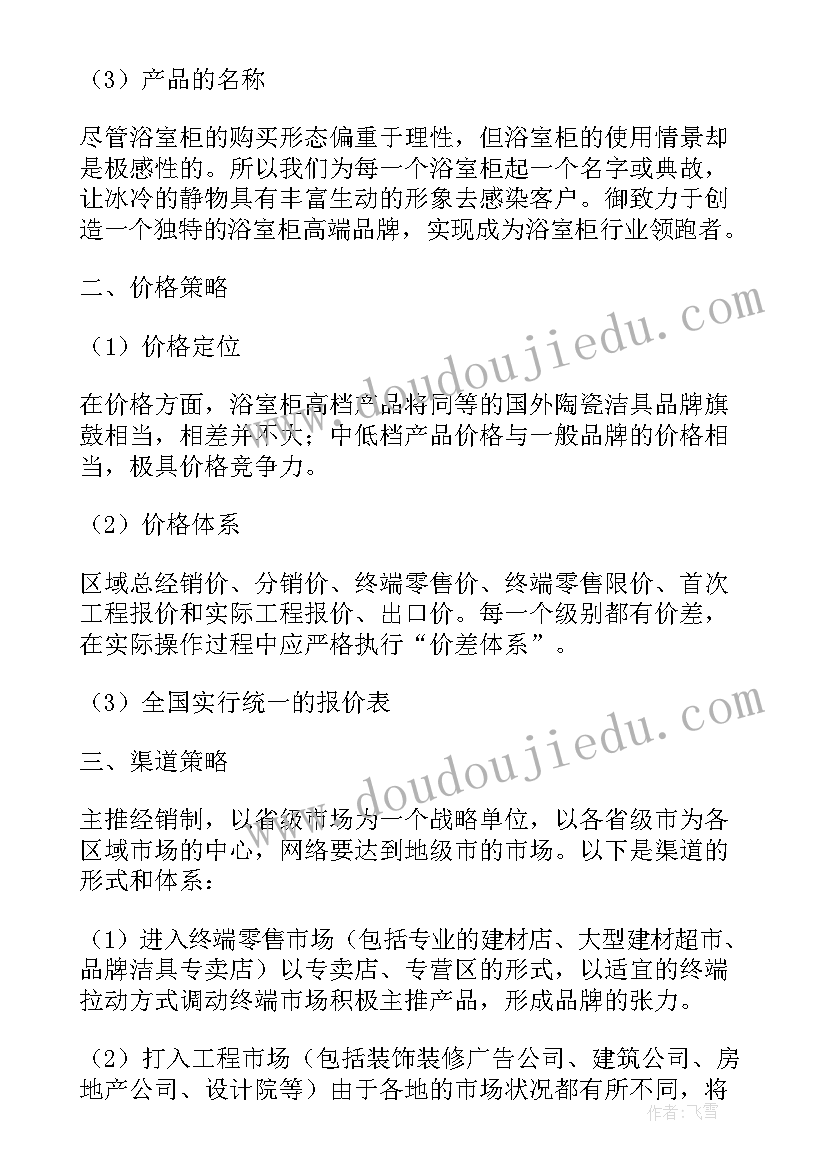 （3）产品的名称

尽管浴室柜的购买形态偏重于理性，但浴室柜的使用情景却是极感性的。所以我们为每一个浴室柜起一个名字或典故，让冰冷的静物具有丰富生动的形象去感染客户。御致力于创造一个独特的浴室柜高端品牌，实现成为浴室柜行业领跑者。

二、价格策略

（1）价格定位

在价格方面，浴室柜高档产品将同等的国外陶瓷洁具品牌旗鼓相当，相差并不大；中低档产品价格与一般品牌的价格相当，极具价格竞争力。

（2）价格体系

区域总经销价、分销价、终端零售价、终端零售限价、首次工程报价和实际工程报价、出口价。每一个级别都有价差，在实际操作过程中应严格执行“价差体系”。

（3）全国实行统一的报价表

三、渠道策略

主推经销制，以省级市场为一个战略单位，以各省级市为各区域市场的中心，网络要达到地级市的市场。以下是渠道的形式和体系：

（1）进入终端零售市场（包括专业的建材店、大型建材超市、品牌洁具专卖店）以专卖店、专营区的形式，以适宜的终端拉动方式调动终端市场积极主推产品，形成品牌的张力。

（2）打入工程市场（包括装饰装修广告公司、建筑公司、房地产公司、设计院等）由于各地的市场状况都有所不同，将

www.doudoujiedu.com

www.doudoujiedu.com

作者：飞雪